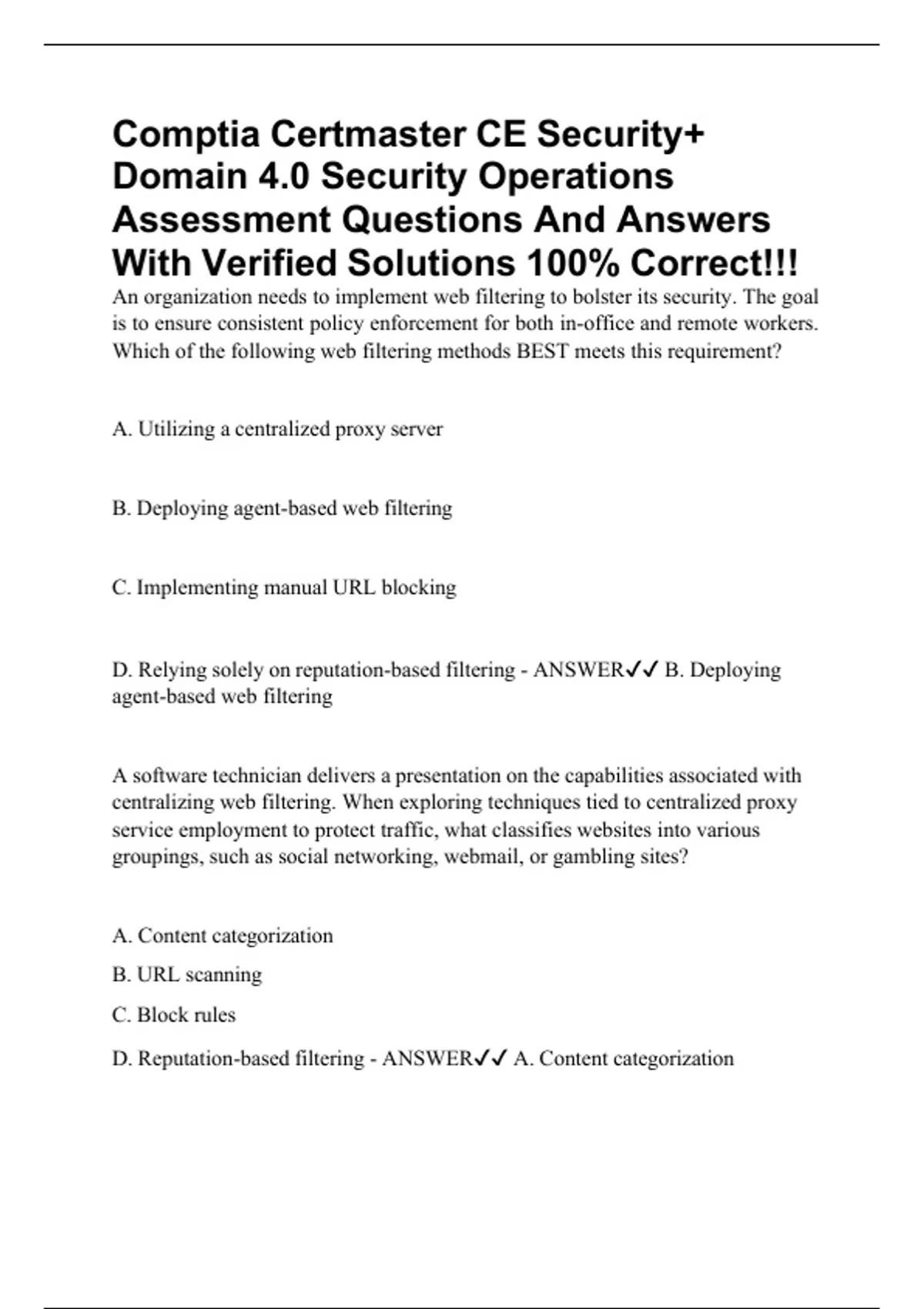 Comptia Certmaster CE Security+ Domain 4.0 Security Operations Assessment Questions And Answers With Verified Solutions 100% Correct!!!

An organization needs to implement web filtering to bolster its security. The goal is to ensure consistent policy enforcement for both in-office and remote workers. Which of the following web filtering methods BEST meets this requirement?

A. Utilizing a centralized proxy server

B. Deploying agent-based web filtering

C. Implementing manual URL blocking

D. Relying solely on reputation-based filtering - ANSWER✓✓ B. Deploying agent-based web filtering

A software technician delivers a presentation on the capabilities associated with centralizing web filtering. When exploring techniques tied to centralized proxy service employment to protect traffic, what classifies websites into various groupings, such as social networking, webmail, or gambling sites?

A. Content categorization

B. URL scanning

C. Block rules

D. Reputation-based filtering - ANSWER✓✓ A. Content categorization